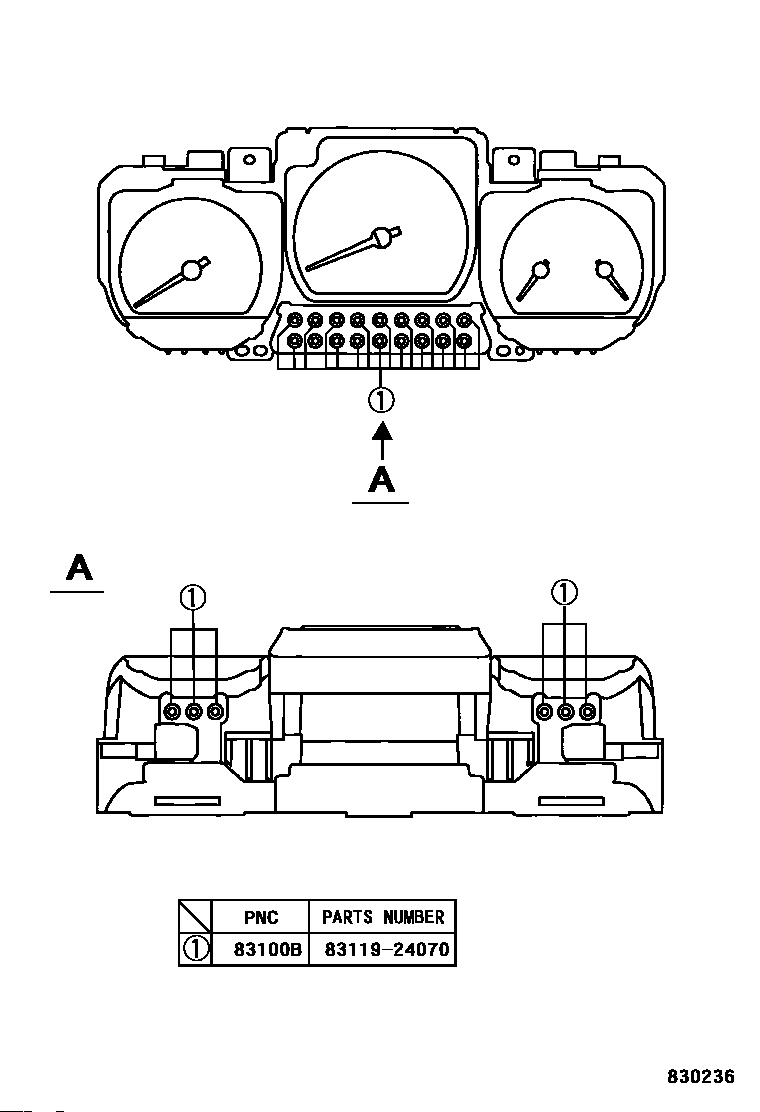 ①

A

A

①

①

| | PNC | PARTS NUMBER |
|---|---|---|
| ① | 83100B | 83119-24070 |

830236